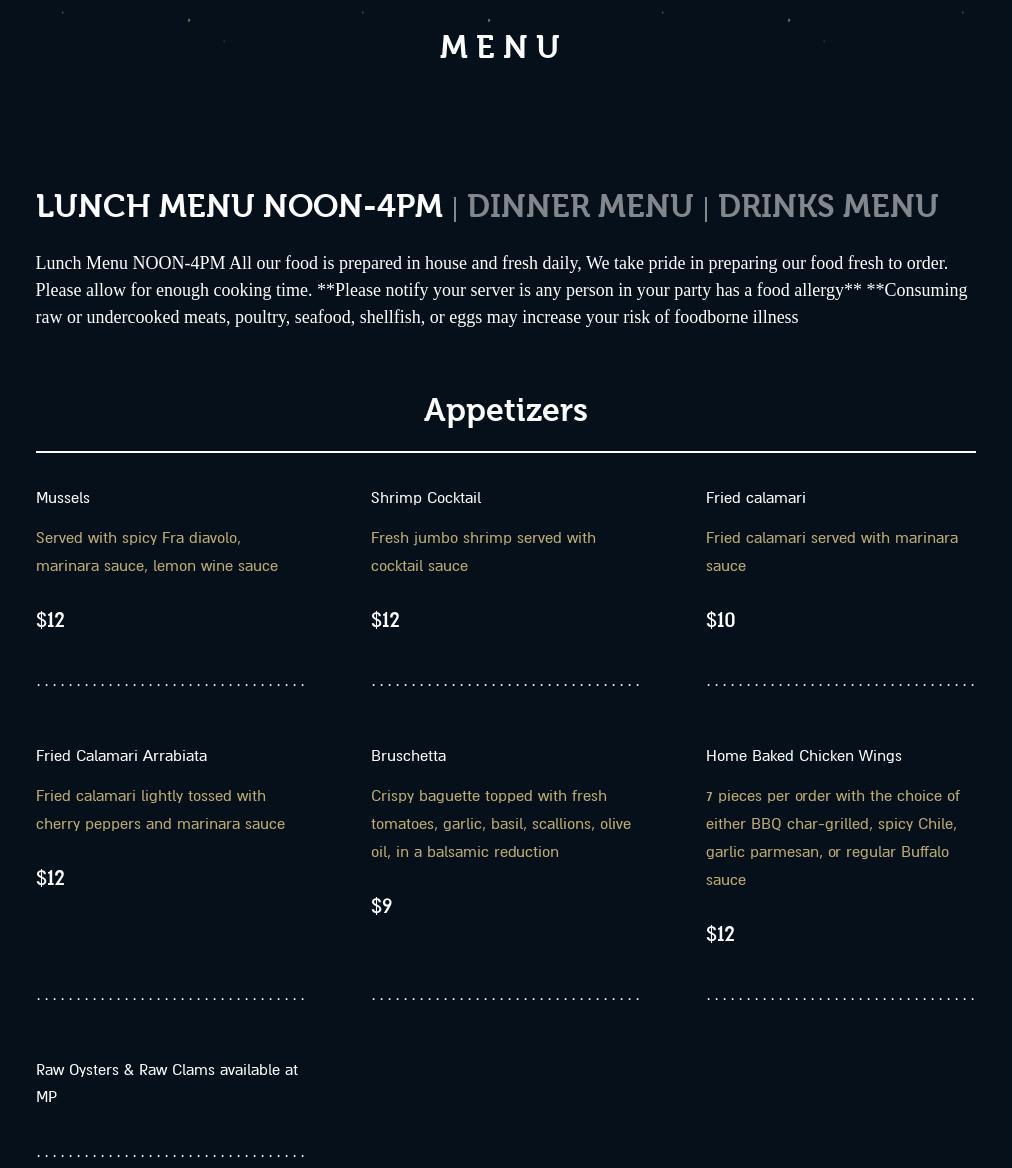 MENU

LUNCH MENU NOON-4PM | DINNER MENU | DRINKS MENU

Lunch Menu NOON-4PM All our food is prepared in house and fresh daily, We take pride in preparing our food fresh to order. Please allow for enough cooking time. **Please notify your server is any person in your party has a food allergy** **Consuming raw or undercooked meats, poultry, seafood, shellfish, or eggs may increase your risk of foodborne illness

Appetizers

Mussels

Served with spicy Fra diavolo, marinara sauce, lemon wine sauce

$12

Shrimp Cocktail

Fresh jumbo shrimp served with cocktail sauce

$12

Fried calamari

Fried calamari served with marinara sauce

$10

Fried Calamari Arrabiata

Fried calamari lightly tossed with cherry peppers and marinara sauce

$12

Bruschetta

Crispy baguette topped with fresh tomatoes, garlic, basil, scallions, olive oil, in a balsamic reduction

$9

Home Baked Chicken Wings

7 pieces per order with the choice of either BBQ char-grilled, spicy Chile, garlic parmesan, or regular Buffalo sauce

$12

Raw Oysters & Raw Clams available at MP